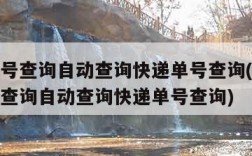 号查询自动查询快递单号查询(
查询自动查询快递单号查询)